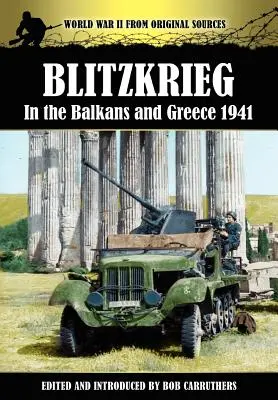 WORLD WAR II FROM ORIGINAL SOURCES

BLITZKRIEG
In the Balkans and Greece 1941

EDITED AND INTRODUCED BY BOB CARRUTHERS